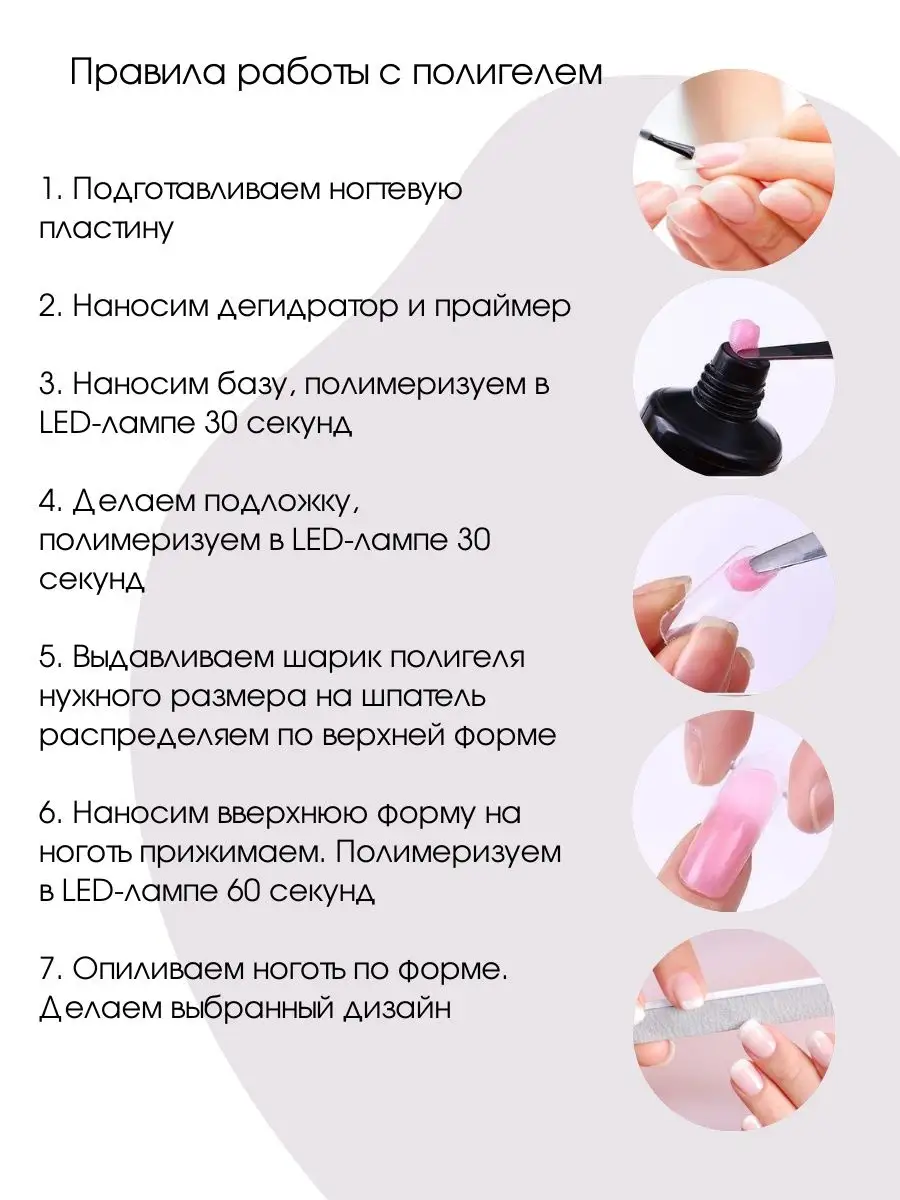 Правила работы с полигелем

1. Подготавливаем ногтевую пластину

2. Наносим дегидратор и праймер

3. Наносим базу, полимеризуем в LED-лампе 30 секунд

4. Делаем подложку, полимеризуем в LED-лампе 30 секунд

5. Выдавливаем шарик полигеля нужного размера на шпатель распределяем по верхней форме

6. Наносим вверхнюю форму на ноготь прижимаем. Полимеризуем в LED-лампе 60 секунд

7. Опиливаем ноготь по форме. Делаем выбранный дизайн